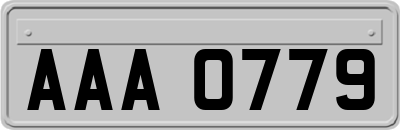 AAA 0779